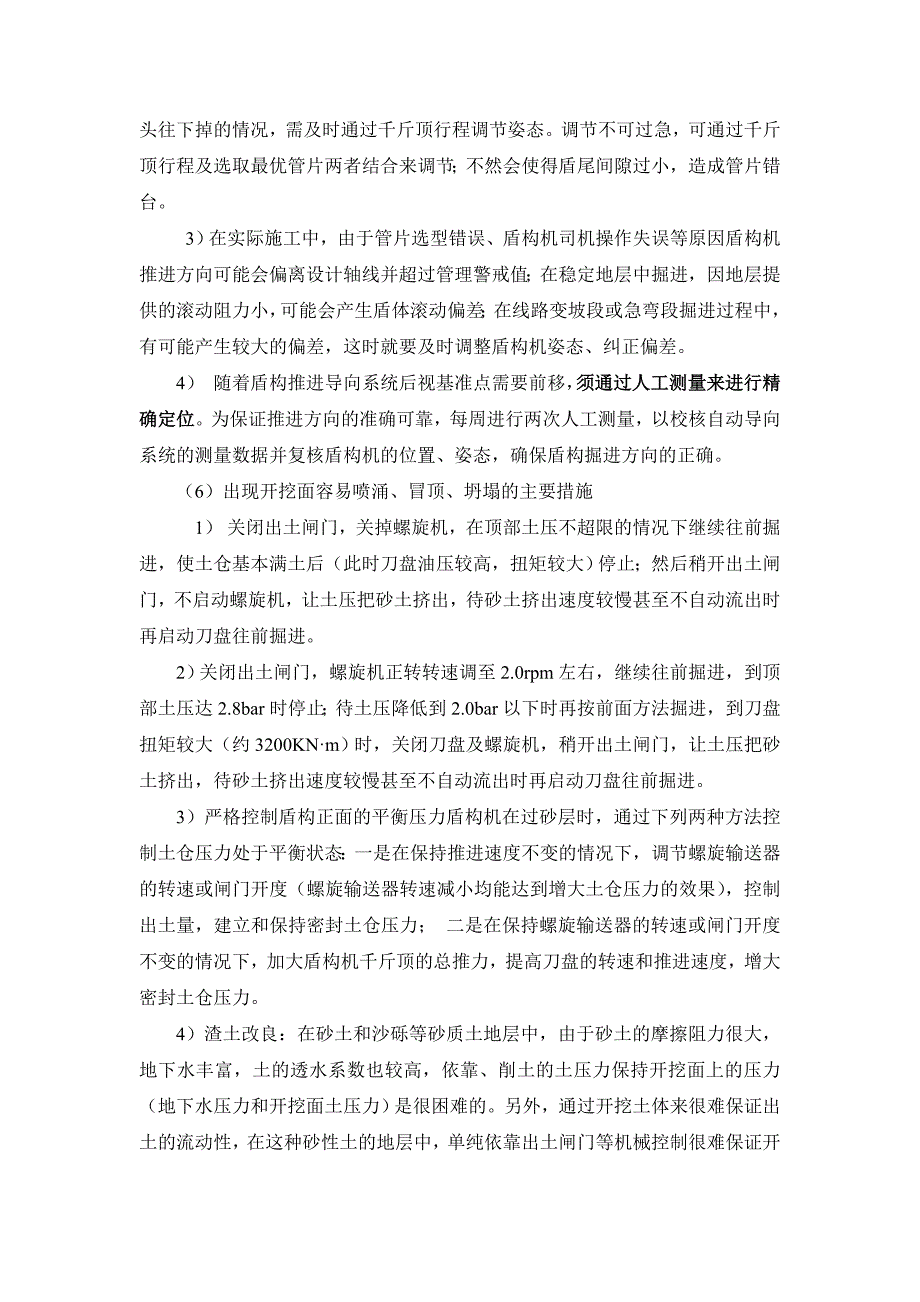 头往下掉的情况，需及时通过千斤顶行程调节姿态。调节不可过急，可通过千斤顶行程及选取最优管片两者结合来调节；不然会使得盾尾间隙过小，造成管片错台。

3）在实际施工中，由于管片选型错误、盾构机司机操作失误等原因盾构机推进方向可能会偏离设计轴线并超过管理警戒值；在稳定地层中掘进，因地层提供的滚动阻力小，可能会产生盾体滚动偏差；在线路变坡段或急弯段掘进过程中，有可能产生较大的偏差，这时就要及时调整盾构机姿态、纠正偏差。

4） 随着盾构推进导向系统后视基准点需要前移，须通过人工测量来进行精确定位。为保证推进方向的准确可靠，每周进行两次人工测量，以校核自动导向系统的测量数据并复核盾构机的位置、姿态，确保盾构掘进方向的正确。

（6）出现开挖面容易喷涌、冒顶、坍塌的主要措施

1） 关闭出土闸门，关掉螺旋机，在顶部土压不超限的情况下继续往前掘进，使土仓基本满土后（此时刀盘油压较高，扭矩较大）停止；然后稍开出土闸门，不启动螺旋机，让土压把砂土挤出，待砂土挤出速度较慢甚至不自动流出时再启动刀盘往前掘进。

2）关闭出土闸门，螺旋机正转转速调至 2.0rpm 左右，继续往前掘进，到顶部土压达 2.8bar 时停止；待土压降低到 2.0bar 以下时再按前面方法掘进，到刀盘扭矩较大（约 3200KN·m）时，关闭刀盘及螺旋机，稍开出土闸门，让土压把砂土挤出，待砂土挤出速度较慢甚至不自动流出时再启动刀盘往前掘进。

3）严格控制盾构正面的平衡压力盾构机在过砂层时，通过下列两种方法控制土仓压力处于平衡状态：一是在保持推进速度不变的情况下，调节螺旋输送器的转速或闸门开度（螺旋输送器转速减小均能达到增大土仓压力的效果），控制出土量，建立和保持密封土仓压力； 二是在保持螺旋输送器的转速或闸门开度不变的情况下，加大盾构机千斤顶的总推力，提高刀盘的转速和推进速度，增大密封土仓压力。

4）渣土改良：在砂土和沙砾等砂质土地层中，由于砂土的摩擦阻力很大，地下水丰富，土的透水系数也较高，依靠、削土的土压力保持开挖面上的压力（地下水压力和开挖面土压力）是很困难的。另外，通过开挖土体来很难保证出土的流动性，在这种砂性土的地层中，单纯依靠出土闸门等机械控制很难保证开